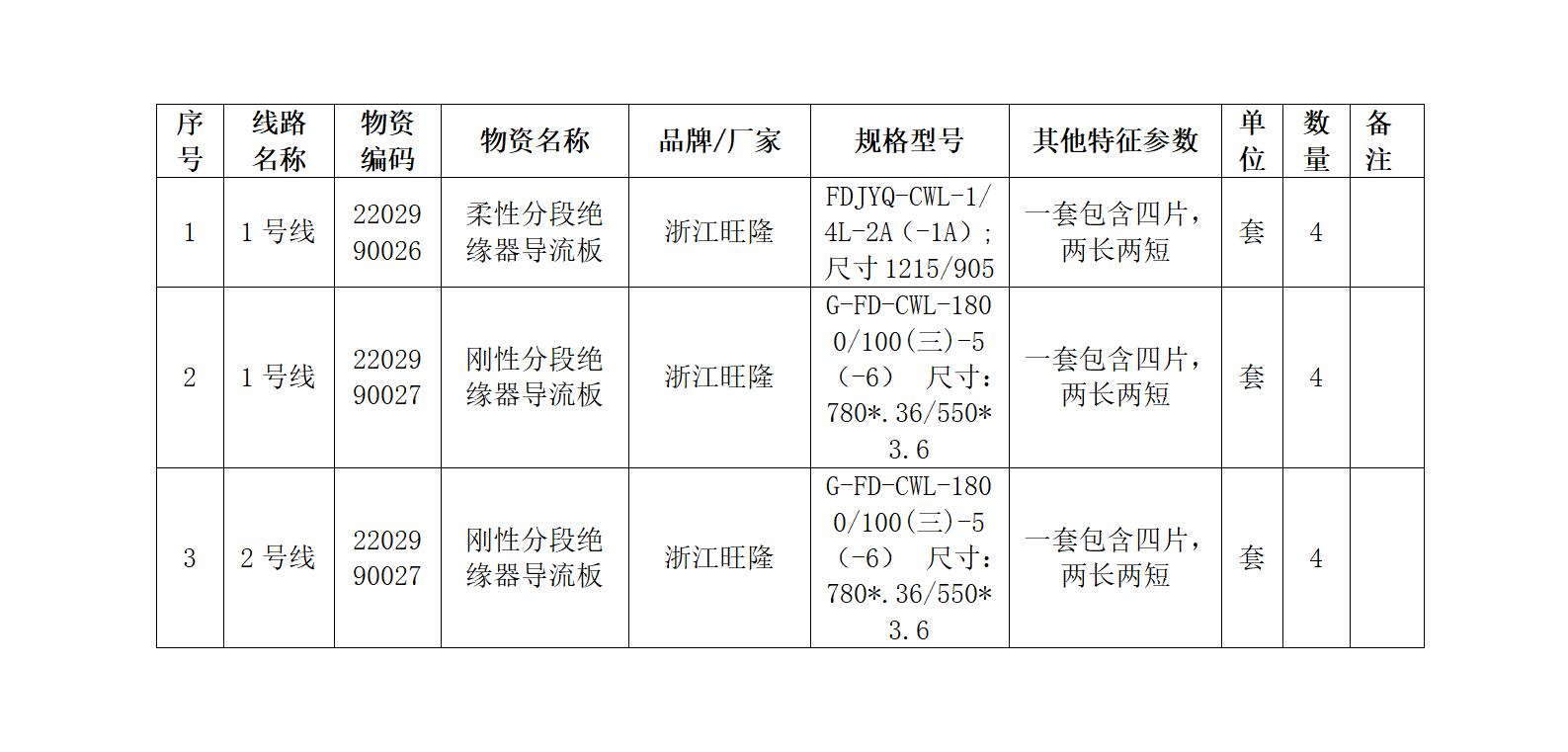 | 序号 | 线路名称 | 物资编码 | 物资名称 | 品牌/厂家 | 规格型号 | 其他特征参数 | 单位 | 数量 | 备注 |
|---|---|---|---|---|---|---|---|---|---|
| 1 | 1 号线 | 2202990026 | 柔性分段绝缘器导流板 | 浙江旺隆 | FDJYQ-CWL-1/4L-2A（-1A）；尺寸 1215/905 | 一套包含四片，两长两短 | 套 | 4 | |
| 2 | 1 号线 | 2202990027 | 刚性分段绝缘器导流板 | 浙江旺隆 | G-FD-CWL-1800/100(三)-5（-6） 尺寸：780*.36/550*3.6 | 一套包含四片，两长两短 | 套 | 4 | |
| 3 | 2 号线 | 2202990027 | 刚性分段绝缘器导流板 | 浙江旺隆 | G-FD-CWL-1800/100(三)-5（-6） 尺寸：780*.36/550*3.6 | 一套包含四片，两长两短 | 套 | 4 | |